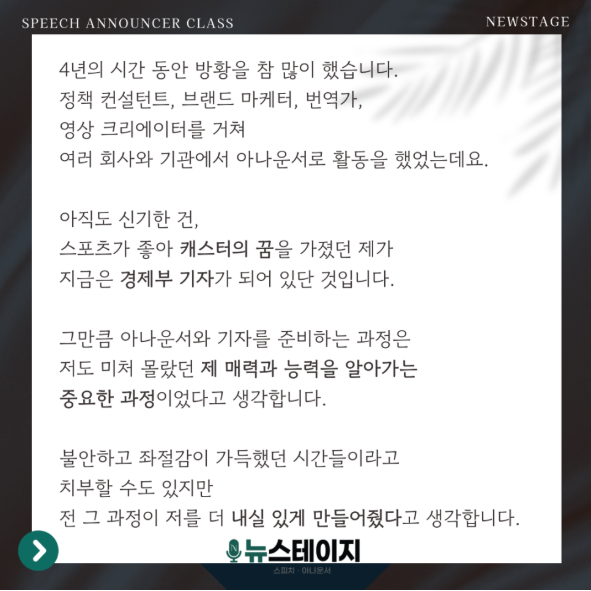 SPEECH ANNOUNCER CLASS

NEWSTAGE

4년의 시간 동안 방황을 참 많이 했습니다.
정책 컨설턴트, 브랜드 마케터, 번역가,
영상 크리에이터를 거쳐
여러 회사와 기관에서 아나운서로 활동을 했었는데요.

아직도 신기한 건,
스포츠가 좋아 캐스터의 꿈을 가졌던 제가
지금은 경제부 기자가 되어 있단 것입니다.

그만큼 아나운서와 기자를 준비하는 과정은
저도 미처 몰랐던 제 매력과 능력을 알아가는
중요한 과정이었다고 생각합니다.

불안하고 좌절감이 가득했던 시간들이라고
치부할 수도 있지만
전 그 과정이 저를 더 내실 있게 만들어줬다고 생각합니다.

뉴스테이지
스피치 · 아나운서